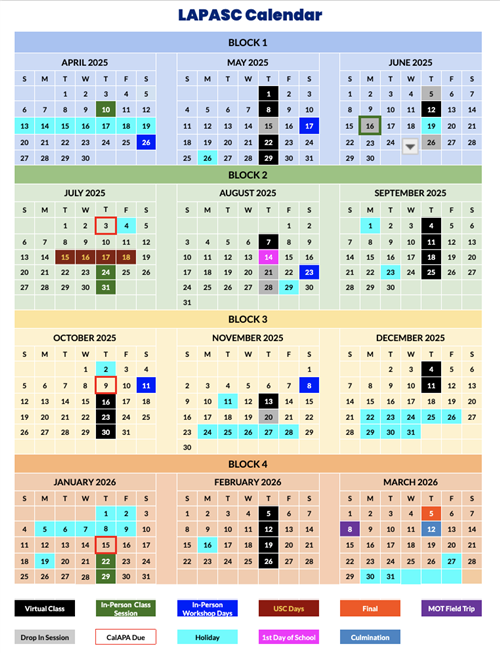 LAPASC Calendar

BLOCK 1

APRIL 2025

| S | M | T | W | T | F | S |
|---|---|---|---|---|---|---|
| | | 1 | 2 | 3 | 4 | 5 |
| 6 | 7 | 8 | 9 | 10 | 11 | 12 |
| 13 | 14 | 15 | 16 | 17 | 18 | 19 |
| 20 | 21 | 22 | 23 | 24 | 25 | 26 |
| 27 | 28 | 29 | 30 | | | |

MAY 2025

| S | M | T | W | T | F | S |
|---|---|---|---|---|---|---|
| | | | | 1 | 2 | 3 |
| 4 | 5 | 6 | 7 | 8 | 9 | 10 |
| 11 | 12 | 13 | 14 | 15 | 16 | 17 |
| 18 | 19 | 20 | 21 | 22 | 23 | 24 |
| 25 | 26 | 27 | 28 | 29 | 30 | 31 |

JUNE 2025

| S | M | T | W | T | F | S |
|---|---|---|---|---|---|---|
| 1 | 2 | 3 | 4 | 5 | 6 | 7 |
| 8 | 9 | 10 | 11 | 12 | 13 | 14 |
| 15 | 16 | 17 | 18 | 19 | 20 | 21 |
| 22 | 23 | 24 | | 26 | 27 | 28 |
| 29 | 30 | | | | | |

BLOCK 2

JULY 2025

| S | M | T | W | T | F | S |
|---|---|---|---|---|---|---|
| | | 1 | 2 | 3 | 4 | 5 |
| 6 | 7 | 8 | 9 | 10 | 11 | 12 |
| 13 | 14 | 15 | 16 | 17 | 18 | 19 |
| 20 | 21 | 22 | 23 | 24 | 25 | 26 |
| 27 | 28 | 29 | 30 | 31 | | |

AUGUST 2025

| S | M | T | W | T | F | S |
|---|---|---|---|---|---|---|
| | | | | | 1 | 2 |
| 3 | 4 | 5 | 6 | 7 | 8 | 9 |
| 10 | 11 | 12 | 13 | 14 | 15 | 16 |
| 17 | 18 | 19 | 20 | 21 | 22 | 23 |
| 24 | 25 | 26 | 27 | 28 | 29 | 30 |
| 31 | | | | | | |

SEPTEMBER 2025

| S | M | T | W | T | F | S |
|---|---|---|---|---|---|---|
| | 1 | 2 | 3 | 4 | 5 | 6 |
| 7 | 8 | 9 | 10 | 11 | 12 | 13 |
| 14 | 15 | 16 | 17 | 18 | 19 | 20 |
| 21 | 22 | 23 | 24 | 25 | 26 | 27 |
| 28 | 29 | 30 | | | | |

BLOCK 3

OCTOBER 2025

| S | M | T | W | T | F | S |
|---|---|---|---|---|---|---|
| | | | 1 | 2 | 3 | 4 |
| 5 | 6 | 7 | 8 | 9 | 10 | 11 |
| 12 | 13 | 14 | 15 | 16 | 17 | 18 |
| 19 | 20 | 21 | 22 | 23 | 24 | 25 |
| 26 | 27 | 28 | 29 | 30 | 31 | |

NOVEMBER 2025

| S | M | T | W | T | F | S |
|---|---|---|---|---|---|---|
| | | | | | | 1 |
| 2 | 3 | 4 | 5 | 6 | 7 | 8 |
| 9 | 10 | 11 | 12 | 13 | 14 | 15 |
| 16 | 17 | 18 | 19 | 20 | 21 | 22 |
| 23 | 24 | 25 | 26 | 27 | 28 | 29 |
| 30 | | | | | | |

DECEMBER 2025

| S | M | T | W | T | F | S |
|---|---|---|---|---|---|---|
| | | 2 | 3 | 4 | 5 | 6 |
| 7 | 8 | 9 | 10 | 11 | 12 | 13 |
| 14 | 15 | 16 | 17 | 18 | 19 | 20 |
| 21 | 22 | 23 | 24 | 25 | 26 | 27 |
| 28 | 29 | 30 | 31 | | | |

BLOCK 4

JANUARY 2026

| S | M | T | W | T | F | S |
|---|---|---|---|---|---|---|
| | | | | 1 | 2 | 3 |
| 4 | 5 | 6 | 7 | 8 | 9 | 10 |
| 11 | 12 | 13 | 14 | 15 | 16 | 17 |
| 18 | 19 | 20 | 21 | 22 | 23 | 24 |
| 25 | 26 | 27 | 28 | 29 | 30 | 31 |

FEBRUARY 2026

| S | M | T | W | T | F | S |
|---|---|---|---|---|---|---|
| 1 | 2 | 3 | 4 | 5 | 6 | 7 |
| 8 | 9 | 10 | 11 | 12 | 13 | 14 |
| 15 | 16 | 17 | 18 | 19 | 20 | 21 |
| 22 | 23 | 24 | 25 | 26 | 27 | 28 |

MARCH 2026

| S | M | T | W | T | F | S |
|---|---|---|---|---|---|---|
| 1 | 2 | 3 | 4 | 5 | 6 | 7 |
| 8 | 9 | 10 | 11 | 12 | 13 | 14 |
| 15 | 16 | 17 | 18 | 19 | 20 | 21 |
| 22 | 23 | 24 | 25 | 26 | 27 | 28 |
| 29 | 30 | 31 | | | | |

Virtual Class
In-Person Class Session
In-Person Workshop Days
USC Days
Final
MOT Field Trip
Drop In Session
CalAPA Due
Holiday
1st Day of School
Culmination